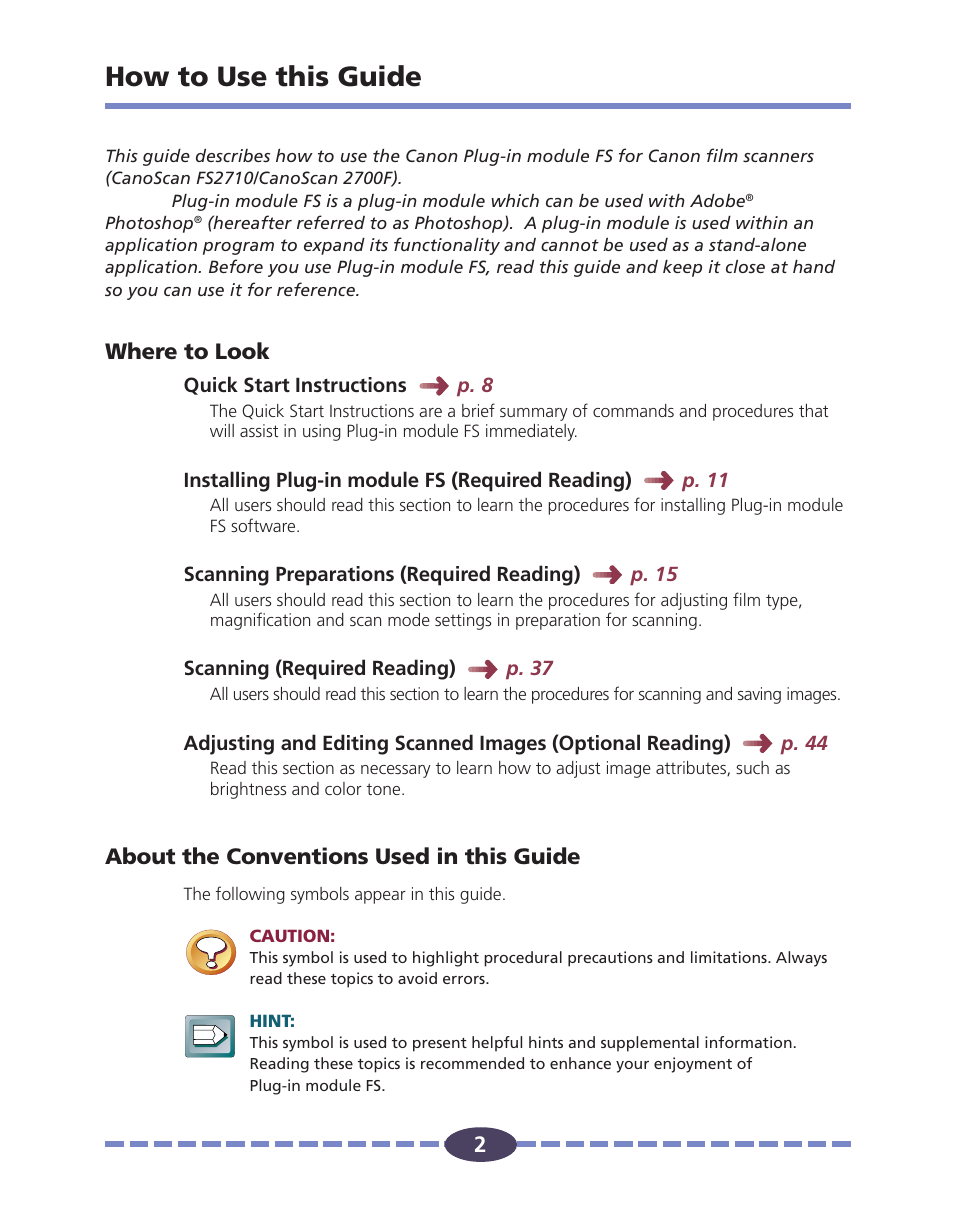 How to Use this Guide

This guide describes how to use the Canon Plug-in module FS for Canon film scanners (CanoScan FS2710/CanoScan 2700F).

Plug-in module FS is a plug-in module which can be used with Adobe® Photoshop® (hereafter referred to as Photoshop). A plug-in module is used within an application program to expand its functionality and cannot be used as a stand-alone application. Before you use Plug-in module FS, read this guide and keep it close at hand so you can use it for reference.

Where to Look

Quick Start Instructions p. 8

The Quick Start Instructions are a brief summary of commands and procedures that will assist in using Plug-in module FS immediately.

Installing Plug-in module FS (Required Reading) p. 11

All users should read this section to learn the procedures for installing Plug-in module FS software.

Scanning Preparations (Required Reading) p. 15

All users should read this section to learn the procedures for adjusting film type, magnification and scan mode settings in preparation for scanning.

Scanning (Required Reading) p. 37

All users should read this section to learn the procedures for scanning and saving images.

Adjusting and Editing Scanned Images (Optional Reading) p. 44

Read this section as necessary to learn how to adjust image attributes, such as brightness and color tone.

About the Conventions Used in this Guide

The following symbols appear in this guide.

CAUTION:
This symbol is used to highlight procedural precautions and limitations. Always read these topics to avoid errors.

HINT:
This symbol is used to present helpful hints and supplemental information. Reading these topics is recommended to enhance your enjoyment of Plug-in module FS.

2